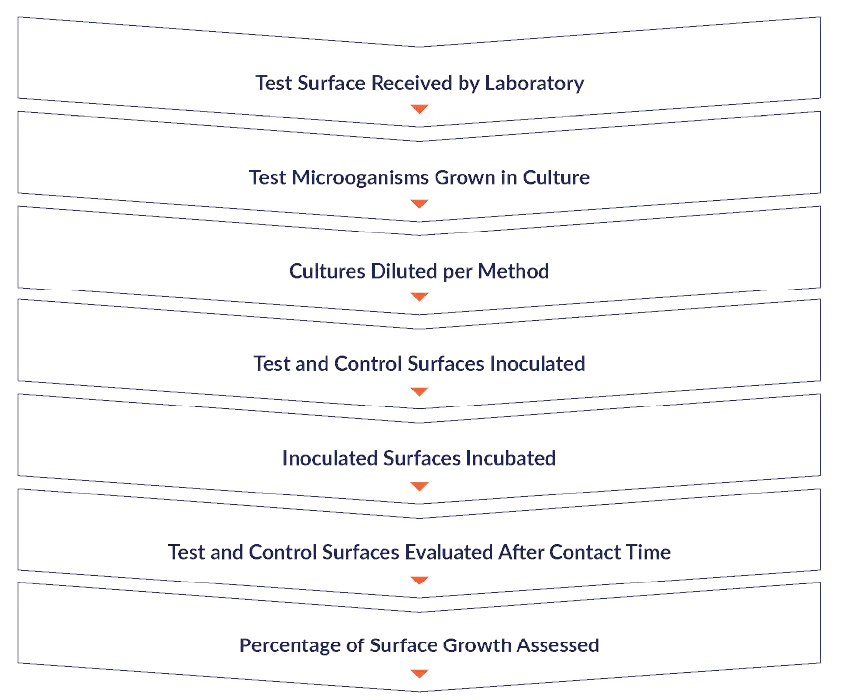 Test Surface Received by Laboratory

Test Microoganisms Grown in Culture

Cultures Diluted per Method

Test and Control Surfaces Inoculated

Inoculated Surfaces Incubated

Test and Control Surfaces Evaluated After Contact Time

Percentage of Surface Growth Assessed